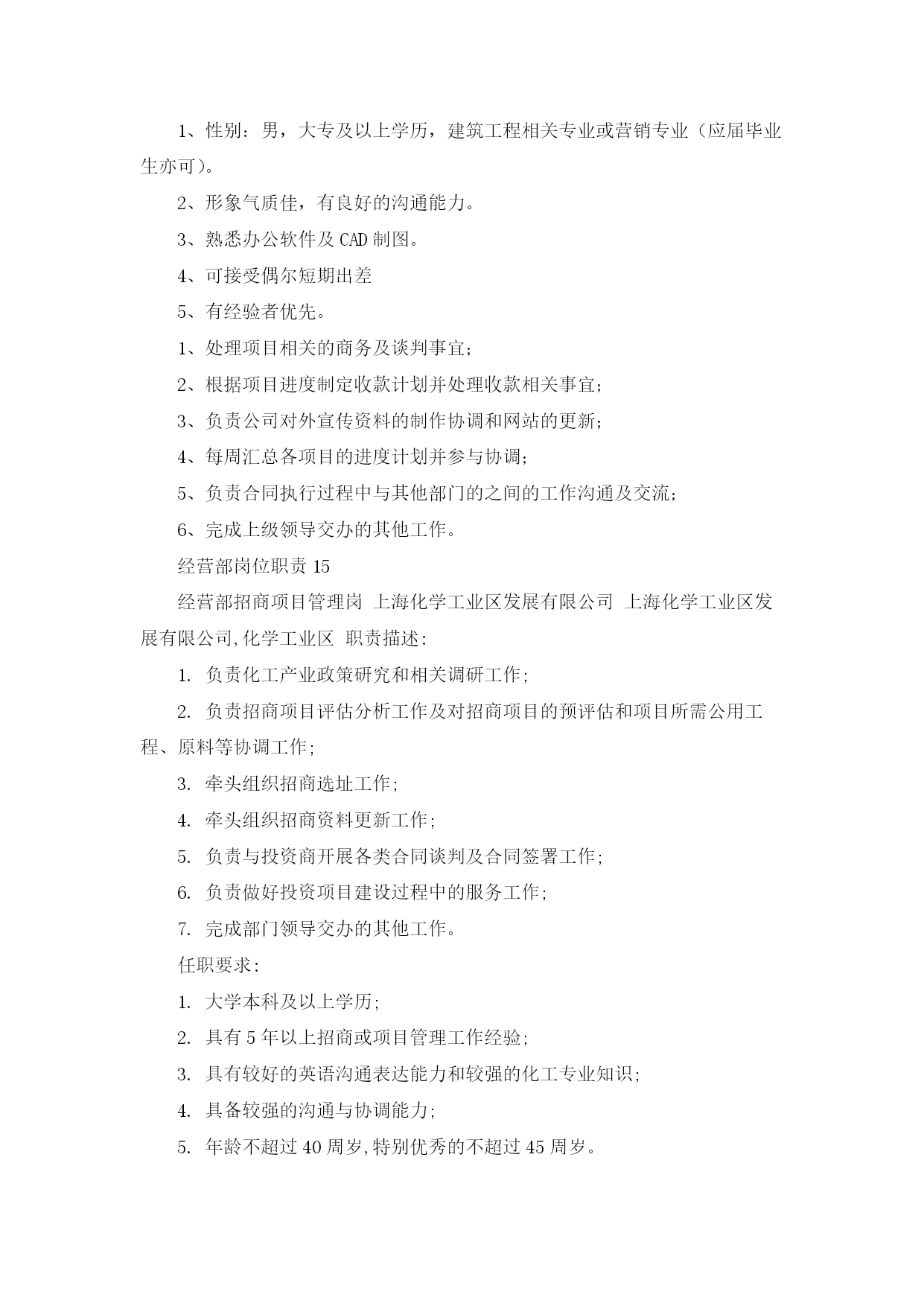 1、性别：男，大专及以上学历，建筑工程相关专业或营销专业（应届毕业生亦可）。

2、形象气质佳，有良好的沟通能力。

3、熟悉办公软件及 CAD 制图。

4、可接受偶尔短期出差

5、有经验者优先。

1、处理项目相关的商务及谈判事宜；

2、根据项目进度制定收款计划并处理收款相关事宜；

3、负责公司对外宣传资料的制作协调和网站的更新；

4、每周汇总各项目的进度计划并参与协调；

5、负责合同执行过程中与其他部门的之间的工作沟通及交流；

6、完成上级领导交办的其他工作。

经营部岗位职责 15

经营部招商项目管理岗 上海化学工业区发展有限公司 上海化学工业区发展有限公司,化学工业区 职责描述：

1. 负责化工产业政策研究和相关调研工作；

2. 负责招商项目评估分析工作及对招商项目的预评估和项目所需公用工程、原料等协调工作；

3. 牵头组织招商选址工作；

4. 牵头组织招商资料更新工作；

5. 负责与投资商开展各类合同谈判及合同签署工作；

6. 负责做好投资项目建设过程中的服务工作；

7. 完成部门领导交办的其他工作。

任职要求：

1. 大学本科及以上学历；

2. 具有 5 年以上招商或项目管理工作经验；

3. 具有较好的英语沟通表达能力和较强的化工专业知识；

4. 具备较强的沟通与协调能力；

5. 年龄不超过 40 周岁,特别优秀的不超过 45 周岁。